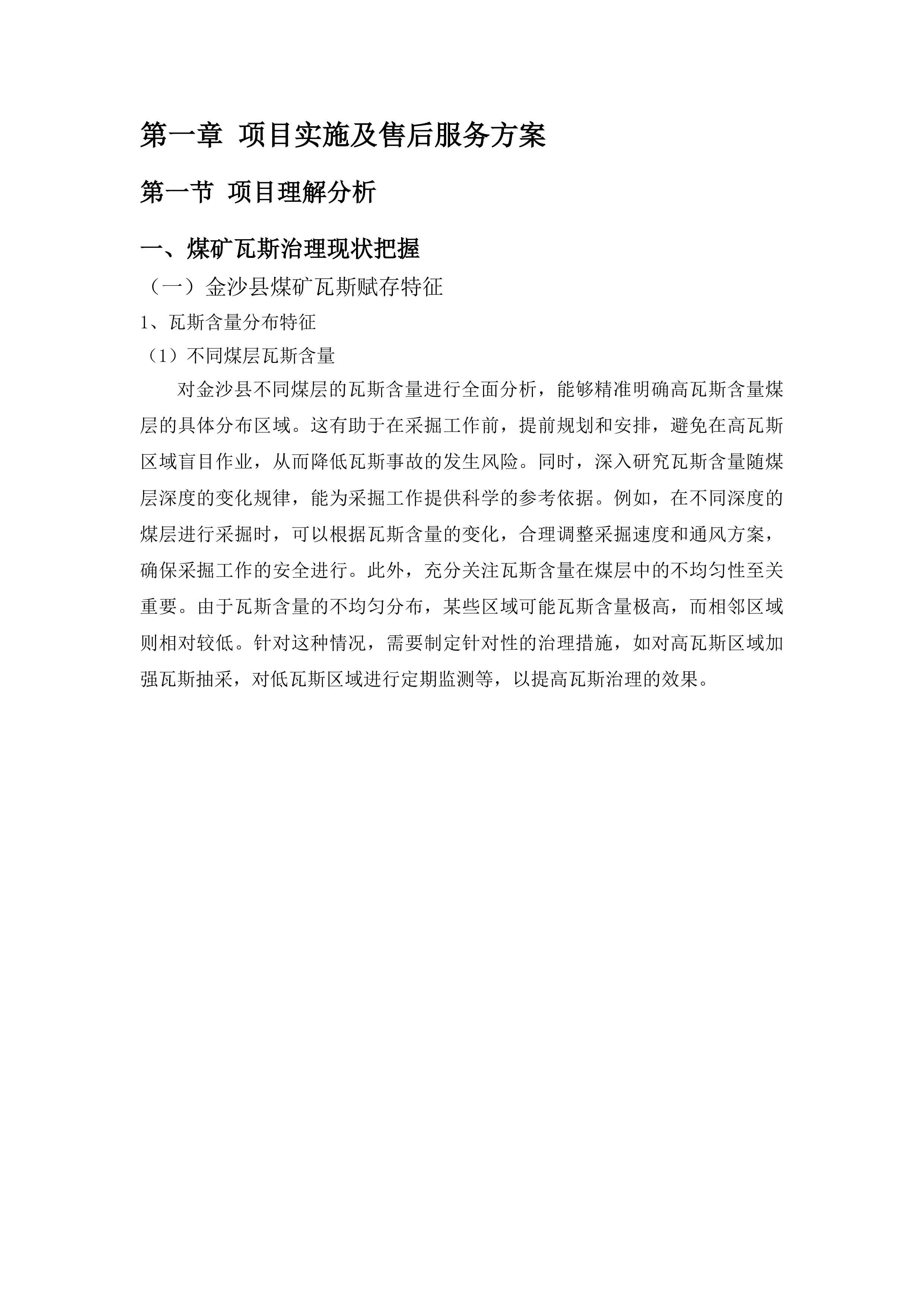 第一章 项目实施及售后服务方案

第一节 项目理解分析

一、煤矿瓦斯治理现状把握

（一）金沙县煤矿瓦斯赋存特征

1、瓦斯含量分布特征

（1）不同煤层瓦斯含量

对金沙县不同煤层的瓦斯含量进行全面分析，能够精准明确高瓦斯含量煤层的具体分布区域。这有助于在采掘工作前，提前规划和安排，避免在高瓦斯区域盲目作业，从而降低瓦斯事故的发生风险。同时，深入研究瓦斯含量随煤层深度的变化规律，能为采掘工作提供科学的参考依据。例如，在不同深度的煤层进行采掘时，可以根据瓦斯含量的变化，合理调整采掘速度和通风方案，确保采掘工作的安全进行。此外，充分关注瓦斯含量在煤层中的不均匀性至关重要。由于瓦斯含量的不均匀分布，某些区域可能瓦斯含量极高，而相邻区域则相对较低。针对这种情况，需要制定针对性的治理措施，如对高瓦斯区域加强瓦斯抽采，对低瓦斯区域进行定期监测等，以提高瓦斯治理的效果。